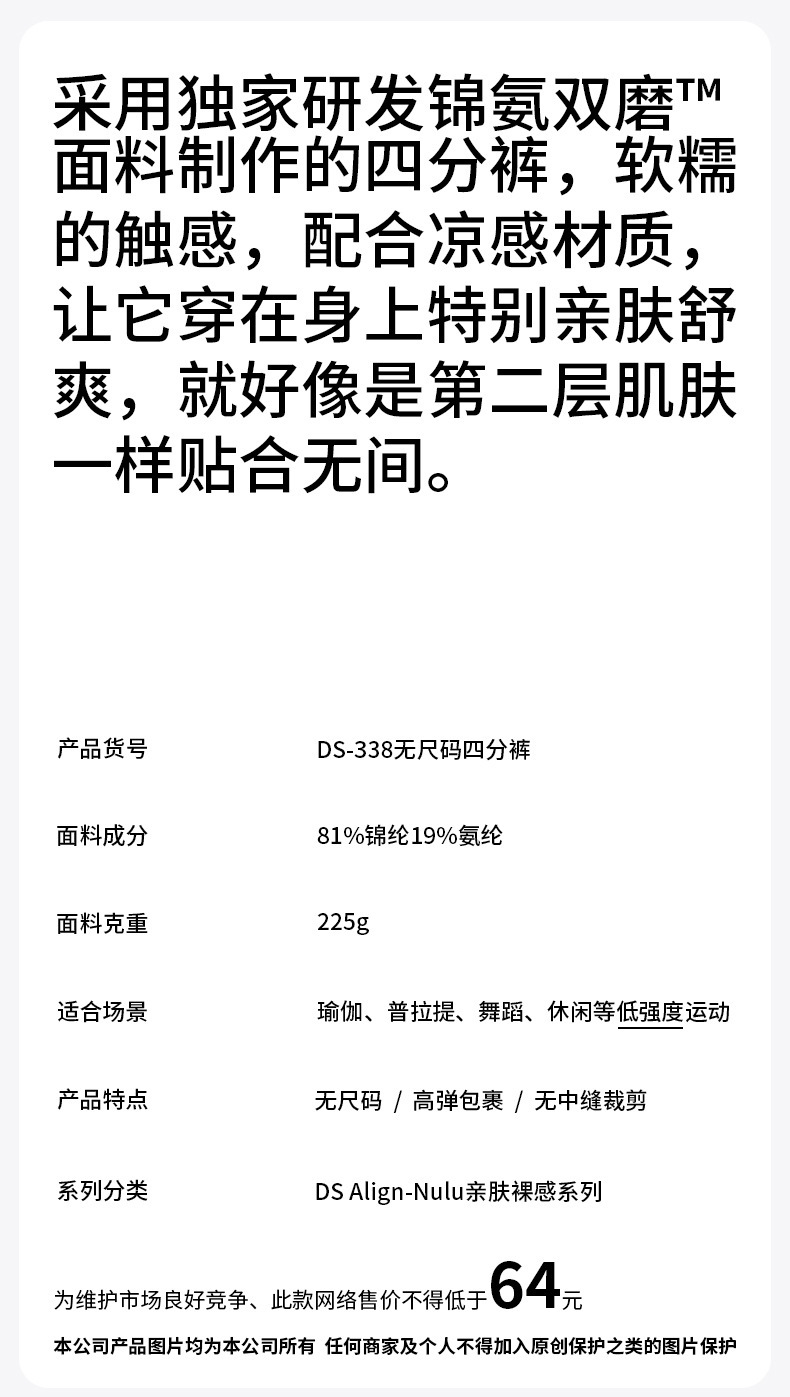 采用独家研发锦氨双磨™面料制作的四分裤，软糯的触感，配合凉感材质，让它穿在身上特别亲肤舒爽，就好像是第二层肌肤一样贴合无间。

产品货号 DS-338无尺码四分裤

面料成分 81%锦纶19%氨纶

面料克重 225g

适合场景 瑜伽、普拉提、舞蹈、休闲等低强度运动

产品特点 无尺码 / 高弹包裹 / 无中缝裁剪

系列分类 DS Align-Nulu亲肤裸感系列

为维护市场良好竞争、此款网络售价不得低于64元

本公司产品图片均为本公司所有 任何商家及个人不得加入原创保护之类的图片保护